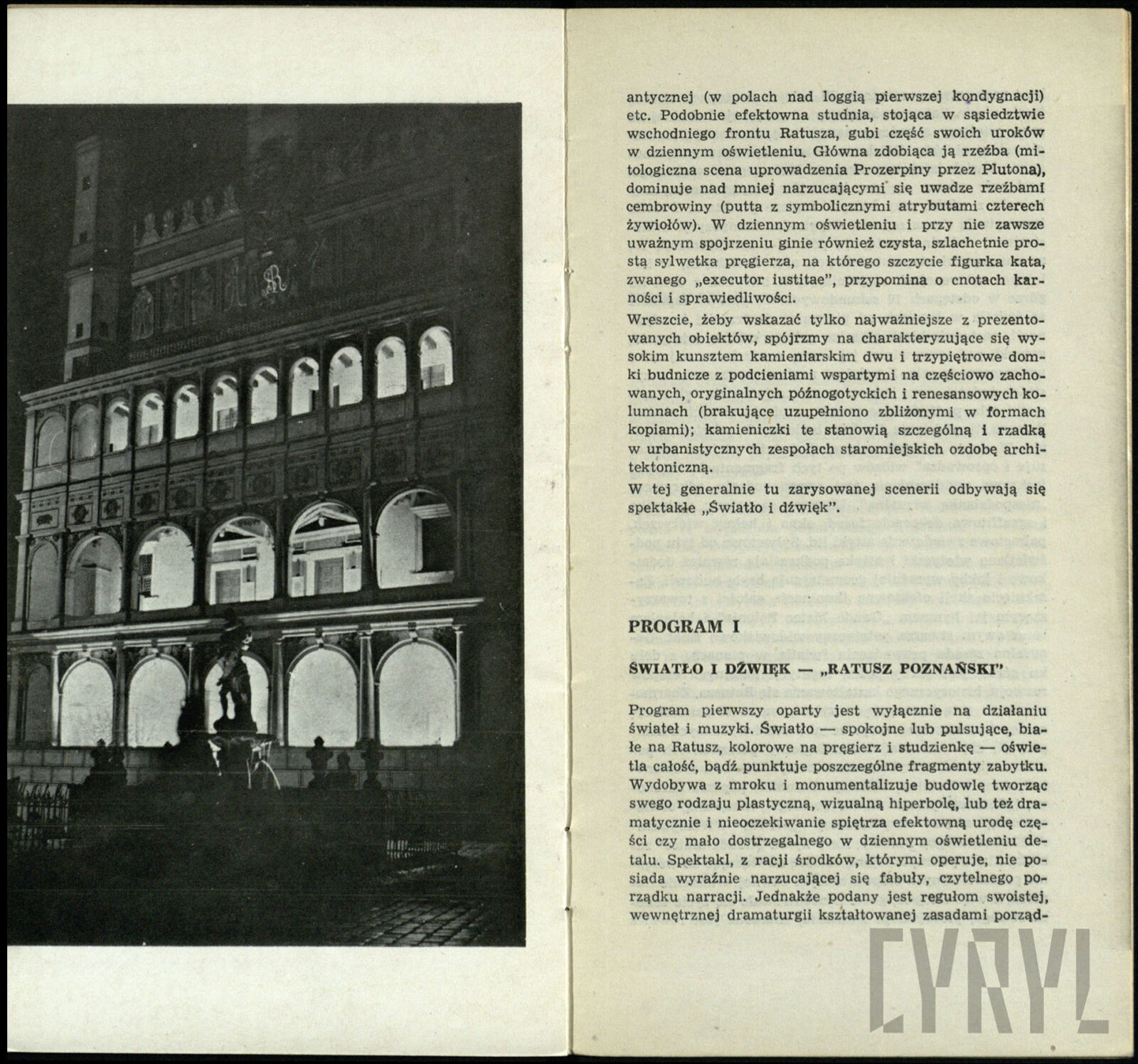 antycznej (w polach nad loggią pierwszej kondygnacji) etc. Podobnie efektowna studnia, stojąca w sąsiedztwie wschodniego frontu Ratusza, gubi część swoich uroków w dziennym oświetleniu. Główna zdobiąca ją rzeźba (mitologiczna scena uprowadzenia Prozerpiny przez Plutona), dominuje nad mniej narzucającymi się uwadze rzeźbami cembrowiny (putta z symbolicznymi atrybutami czterech żywiołów). W dziennym oświetleniu i przy nie zawsze uważnym spojrzeniu ginie również czysta, szlachetnie prostą sylwetka pręgierza, na którego szczycie figurka kata, zwanego „executor iustitae", przypomina o cnotach karności i sprawiedliwości.

Wreszcie, żeby wskazać tylko najważniejsze z prezentowanych obiektów, spójrzmy na charakteryzujące się wysokim kunsztem kamieniarskim dwu i trzypiętrowe domki budnicze z podcieniami wspartymi na częściowo zachowanych, oryginalnych późnogotyckich i renesansowych kolumnach (brakujące uzupełniono zbliżonymi w formach kopiami); kamieniczki te stanowią szczególną i rzadką w urbanistycznych zespołach staromiejskich ozdobę architektoniczną.

W tej generalnie tu zarysowanej scenerii odbywają się spektakle „Światło i dźwięk".

PROGRAM I

ŚWIATŁO I DŹWIĘK — „RATUSZ POZNAŃSKI"

Program pierwszy oparty jest wyłącznie na działaniu świateł i muzyki. Światło — spokojne lub pulsujące, białe na Ratusz, kolorowe na pręgierz i studzienkę — oświetla całość, bądź punktuje poszczególne fragmenty zabytku. Wydobywa z mroku i monumentalizuje budowlę tworząc swego rodzaju plastyczną, wizualną hiperbolę, lub też dramatycznie i nieoczekiwanie spiętrza efektowną urodę części czy mało dostrzegalnego w dziennym oświetleniu detalu. Spektakl, z racji środków, którymi operuje, nie posiada wyraźnie narzucającej się fabuły, czytelnego porządku narracji. Jednakże podany jest regułom swoistej, wewnętrznej dramaturgii kształtowanej zasadami porząd-

CYRYL